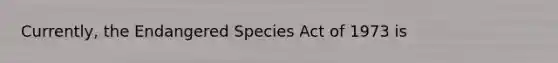 Currently, the Endangered Species Act of 1973 is